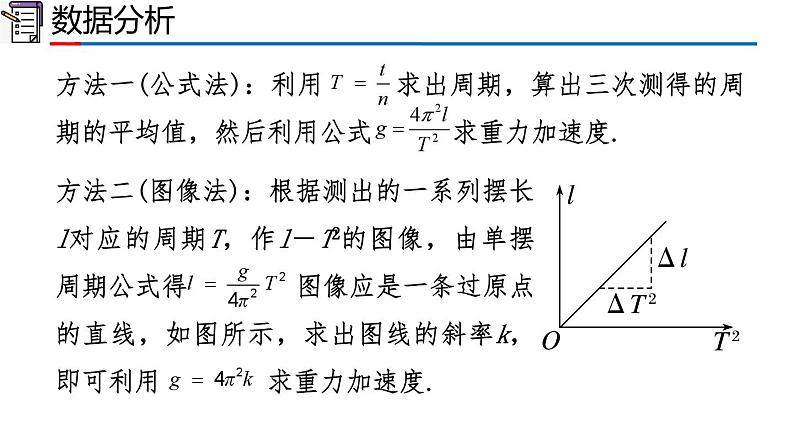 数据分析

方法一(公式法)：利用 $T=\frac{t}{n}$ 求出周期，算出三次测得的周期的平均值，然后利用公式 $g=\frac{4\pi^2 l}{T^2}$ 求重力加速度.

方法二(图像法)：根据测出的一系列摆长 $l$ 对应的周期 $T$，作 $l-T^2$ 的图像，由单摆周期公式得 $l=\frac{g}{4\pi^2}T^2$ 图像应是一条过原点的直线，如图所示，求出图线的斜率 $k$，即可利用 $g=4\pi^2 k$ 求重力加速度.

$l$
$\Delta l$
$\Delta T^2$
$O$
$T^2$